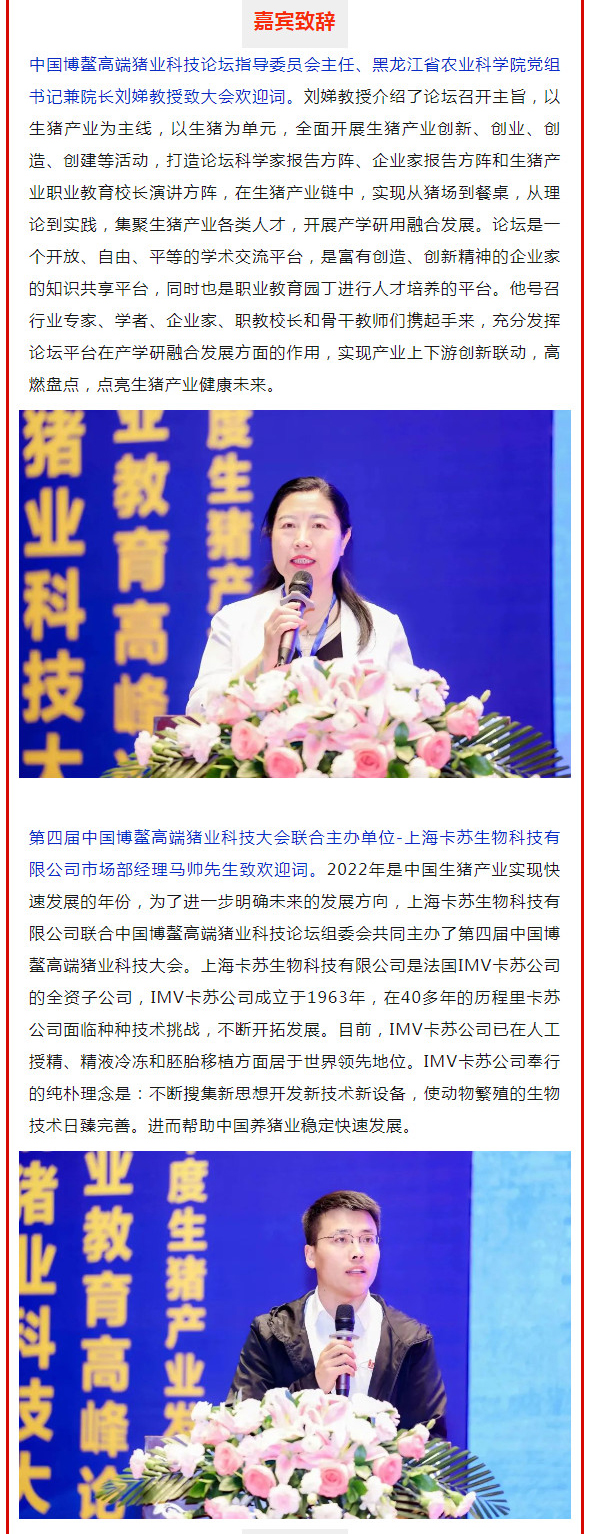 嘉宾致辞

中国博鳌高端猪业科技论坛指导委员会主任、黑龙江省农业科学院党组书记兼院长刘娣教授致大会欢迎词。刘娣教授介绍了论坛召开主旨，以生猪产业为主线，以生猪为单元，全面开展生猪产业创新、创业、创造、创建等活动，打造论坛科学家报告方阵、企业家报告方阵和生猪产业职业教育校长演讲方阵，在生猪产业链中，实现从猪场到餐桌，从理论到实践，集聚生猪产业各类人才，开展产学研用融合发展。论坛是一个开放、自由、平等的学术交流平台，是富有创造、创新精神的企业家的知识共享平台，同时也是职业教育园丁进行人才培养的平台。他号召行业专家、学者、企业家、职教校长和骨干教师们携起手来，充分发挥论坛平台在产学研融合发展方面的作用，实现产业上下游创新联动，高燃盘点，点亮生猪产业健康未来。

猪业科技大 业教育高峰 度生猪产

第四届中国博鳌高端猪业科技大会联合主办单位-上海卡苏生物科技有限公司市场部经理马帅先生致欢迎词。2022年是中国生猪产业实现快速发展的年份，为了进一步明确未来的发展方向，上海卡苏生物科技有限公司联合中国博鳌高端猪业科技论坛组委会共同主办了第四届中国博鳌高端猪业科技大会。上海卡苏生物科技有限公司是法国IMV卡苏公司的全资子公司，IMV卡苏公司成立于1963年，在40多年的历程里卡苏公司面临种种技术挑战，不断开拓发展。目前，IMV卡苏公司已在人工授精、精液冷冻和胚胎移植方面居于世界领先地位。IMV卡苏公司奉行的纯朴理念是：不断搜集新思想开发新技术新设备，使动物繁殖的生物技术日臻完善。进而帮助中国养猪业稳定快速发展。

猪业科技大 业教育高峰论 度生猪产业发